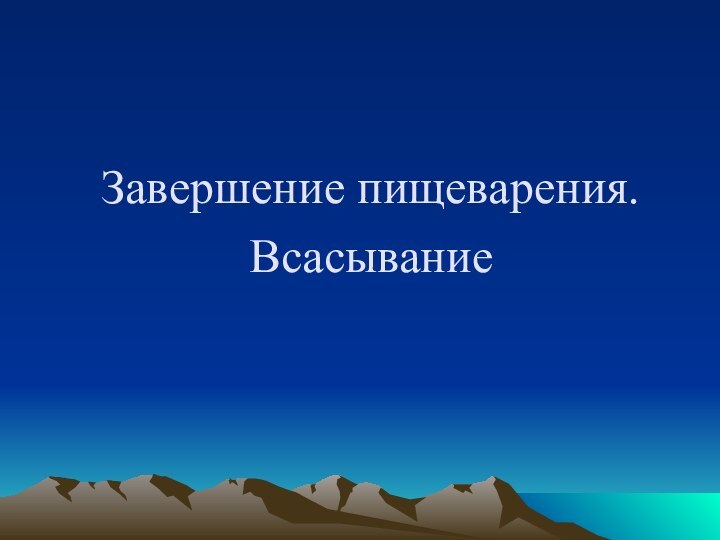 Завершение пищеварения. Всасывание